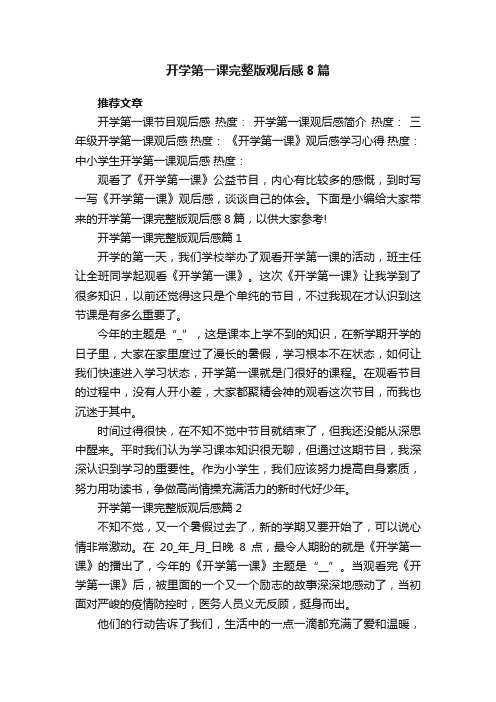 开学第一课完整版观后感 8 篇

推荐文章

开学第一课节目观后感 热度： 开学第一课观后感简介 热度： 三年级开学第一课观后感 热度： 《开学第一课》观后感学习心得 热度： 中小学生开学第一课观后感 热度：

观看了《开学第一课》公益节目，内心有比较多的感慨，到时写一写《开学第一课》观后感，谈谈自己的体会。下面是小编给大家带来的开学第一课完整版观后感 8 篇，以供大家参考!

开学第一课完整版观后感篇 1

开学的第一天，我们学校举办了观看开学第一课的活动，班主任让全班同学起观看《开学第一课》。这次《开学第一课》让我学到了很多知识，以前还觉得这只是个单纯的节目，不过我现在才认识到这节课是有多么重要了。

今年的主题是“_”，这是课本上学不到的知识，在新学期开学的日子里，大家在家里度过了漫长的暑假，学习根本不在状态，如何让我们快速进入学习状态，开学第一课就是门很好的课程。在观看节目的过程中，没有人开小差，大家都聚精会神的观看这次节目，而我也沉迷于其中。

时间过得很快，在不知不觉中节目就结束了，但我还没能从深思中醒来。平时我们认为学习课本知识很无聊，但通过这期节目，我深深认识到学习的重要性。作为小学生，我们应该努力提高自身素质，努力用功读书，争做高尚情操充满活力的新时代好少年。

开学第一课完整版观后感篇 2

不知不觉，又一个暑假过去了，新的学期又要开始了，可以说心情非常激动。在 20_年_月_日晚 8 点，最令人期盼的就是《开学第一课》的播出了，今年的《开学第一课》主题是“__”。当观看完《开学第一课》后，被里面的一个又一个励志的故事深深地感动了，当初面对严峻的疫情防控时，医务人员义无反顾，挺身而出。

他们的行动告诉了我们，生活中的一点一滴都充满了爱和温暖，